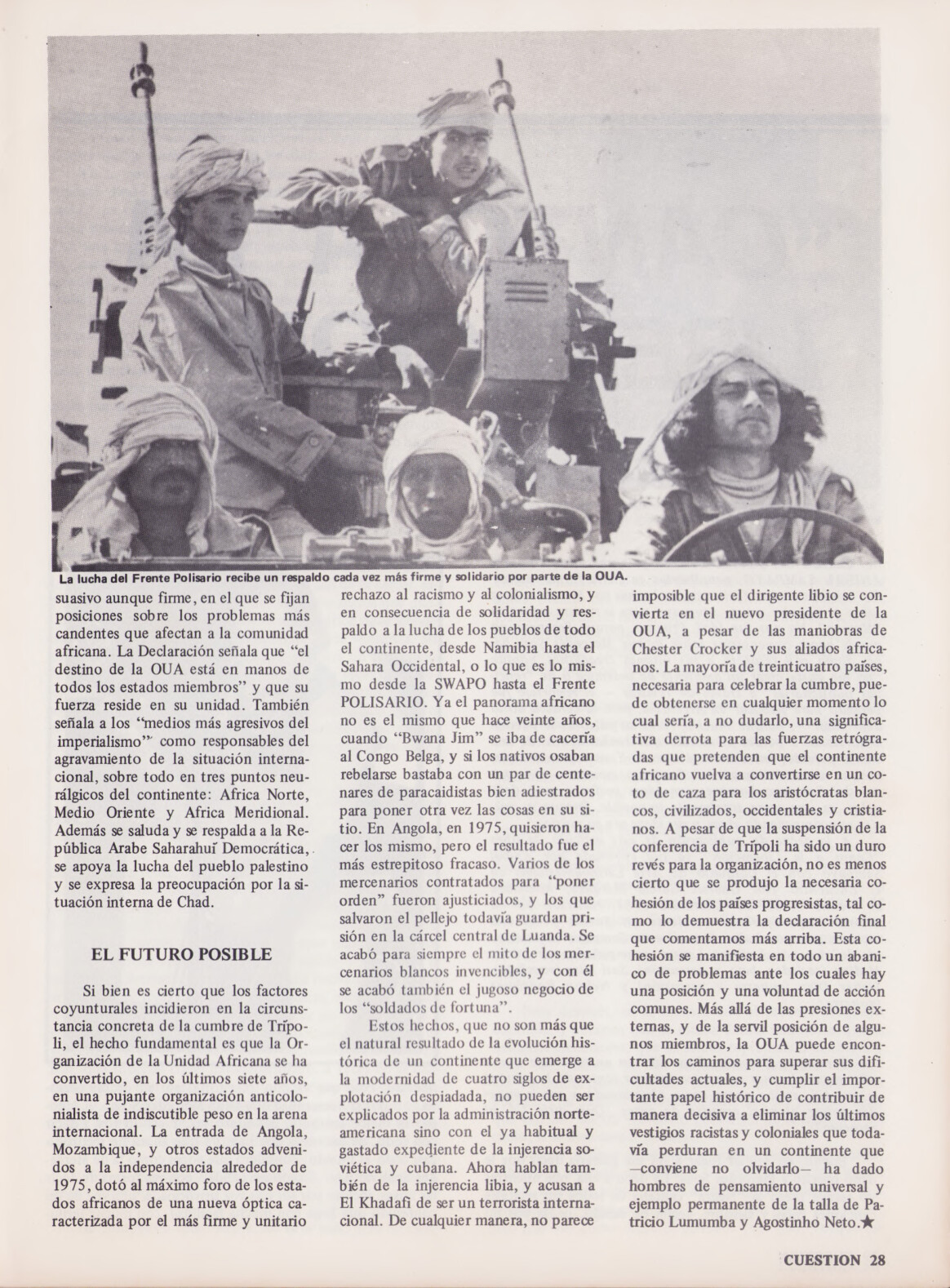 La lucha del Frente Polisario recibe un respaldo cada vez más firme y solidario por parte de la OUA.

suasivo aunque firme, en el que se fijan posiciones sobre los problemas más candentes que afectan a la comunidad africana. La Declaración señala que "el destino de la OUA está en manos de todos los estados miembros" y que su fuerza reside en su unidad. También señala a los "medios más agresivos del imperialismo" como responsables del agravamiento de la situación internacional, sobre todo en tres puntos neurálgicos del continente: Africa Norte, Medio Oriente y Africa Meridional. Además se saluda y se respalda a la República Arabe Saharahuí Democrática, se apoya la lucha del pueblo palestino y se expresa la preocupación por la situación interna de Chad.

EL FUTURO POSIBLE

Si bien es cierto que los factores coyunturales incidieron en la circunstancia concreta de la cumbre de Trípoli, el hecho fundamental es que la Organización de la Unidad Africana se ha convertido, en los últimos siete años, en una pujante organización anticolonialista de indiscutible peso en la arena internacional. La entrada de Angola, Mozambique, y otros estados advenidos a la independencia alrededor de 1975, dotó al máximo foro de los estados africanos de una nueva óptica caracterizada por el más firme y unitario rechazo al racismo y al colonialismo, y en consecuencia de solidaridad y respaldo a la lucha de los pueblos de todo el continente, desde Namibia hasta el Sahara Occidental, o lo que es lo mismo desde la SWAPO hasta el Frente POLISARIO. Ya el panorama africano no es el mismo que hace veinte años, cuando "Bwana Jim" se iba de cacería al Congo Belga, y si los nativos osaban rebelarse bastaba con un par de centenares de paracaidistas bien adiestrados para poner otra vez las cosas en su sitio. En Angola, en 1975, quisieron hacer los mismo, pero el resultado fue el más estrepitoso fracaso. Varios de los mercenarios contratados para "poner orden" fueron ajusticiados, y los que salvaron el pellejo todavía guardan prisión en la cárcel central de Luanda. Se acabó para siempre el mito de los mercenarios blancos invencibles, y con él se acabó también el jugoso negocio de los "soldados de fortuna".

Estos hechos, que no son más que el natural resultado de la evolución histórica de un continente que emerge a la modernidad de cuatro siglos de explotación despiadada, no pueden ser explicados por la administración norteamericana sino con el ya habitual y gastado expediente de la injerencia soviética y cubana. Ahora hablan también de la injerencia libia, y acusan a El Khadafi de ser un terrorista internacional. De cualquier manera, no parece imposible que el dirigente libio se convierta en el nuevo presidente de la OUA, a pesar de las maniobras de Chester Crocker y sus aliados africanos. La mayoría de treinticuatro países, necesaria para celebrar la cumbre, puede obtenerse en cualquier momento lo cual sería, a no dudarlo, una significativa derrota para las fuerzas retrógradas que pretenden que el continente africano vuelva a convertirse en un coto de caza para los aristócratas blancos, civilizados, occidentales y cristianos. A pesar de que la suspensión de la conferencia de Trípoli ha sido un duro revés para la organización, no es menos cierto que se produjo la necesaria cohesión de los países progresistas, tal como lo demuestra la declaración final que comentamos más arriba. Esta cohesión se manifiesta en todo un abanico de problemas ante los cuales hay una posición y una voluntad de acción comunes. Más allá de las presiones externas, y de la servil posición de algunos miembros, la OUA puede encontrar los caminos para superar sus dificultades actuales, y cumplir el importante papel histórico de contribuir de manera decisiva a eliminar los últimos vestigios racistas y coloniales que todavía perduran en un continente que —conviene no olvidarlo— ha dado hombres de pensamiento universal y ejemplo permanente de la talla de Patricio Lumumba y Agostinho Neto.★

CUESTION 28